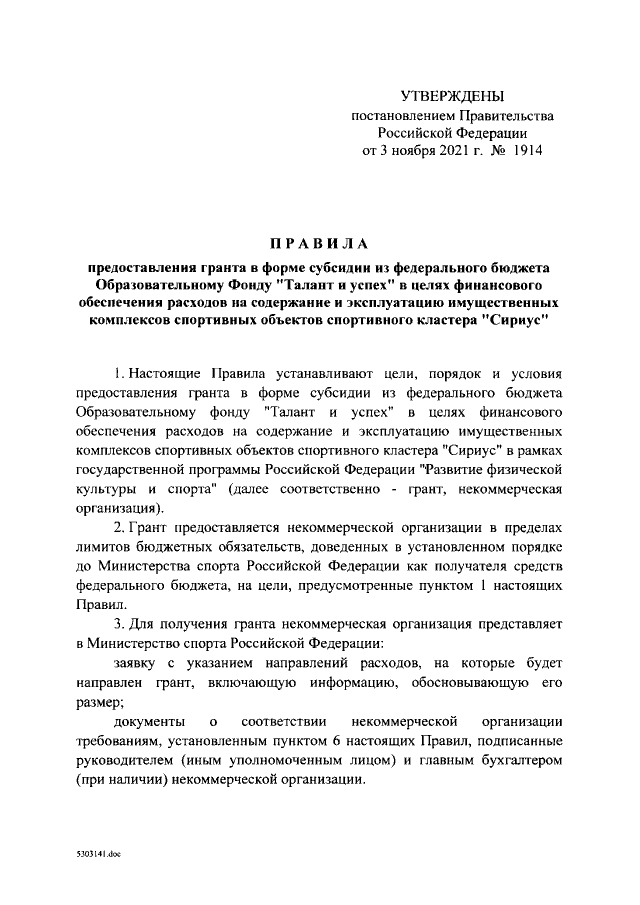 УТВЕРЖДЕНЫ
постановлением Правительства
Российской Федерации
от 3 ноября 2021 г. № 1914

ПРАВИЛА

предоставления гранта в форме субсидии из федерального бюджета Образовательному Фонду "Талант и успех" в целях финансового обеспечения расходов на содержание и эксплуатацию имущественных комплексов спортивных объектов спортивного кластера "Сириус"

1. Настоящие Правила устанавливают цели, порядок и условия предоставления гранта в форме субсидии из федерального бюджета Образовательному фонду "Талант и успех" в целях финансового обеспечения расходов на содержание и эксплуатацию имущественных комплексов спортивных объектов спортивного кластера "Сириус" в рамках государственной программы Российской Федерации "Развитие физической культуры и спорта" (далее соответственно - грант, некоммерческая организация).

2. Грант предоставляется некоммерческой организации в пределах лимитов бюджетных обязательств, доведенных в установленном порядке до Министерства спорта Российской Федерации как получателя средств федерального бюджета, на цели, предусмотренные пунктом 1 настоящих Правил.

3. Для получения гранта некоммерческая организация представляет в Министерство спорта Российской Федерации:

заявку с указанием направлений расходов, на которые будет направлен грант, включающую информацию, обосновывающую его размер;

документы о соответствии некоммерческой организации требованиям, установленным пунктом 6 настоящих Правил, подписанные руководителем (иным уполномоченным лицом) и главным бухгалтером (при наличии) некоммерческой организации.

5303141.doc